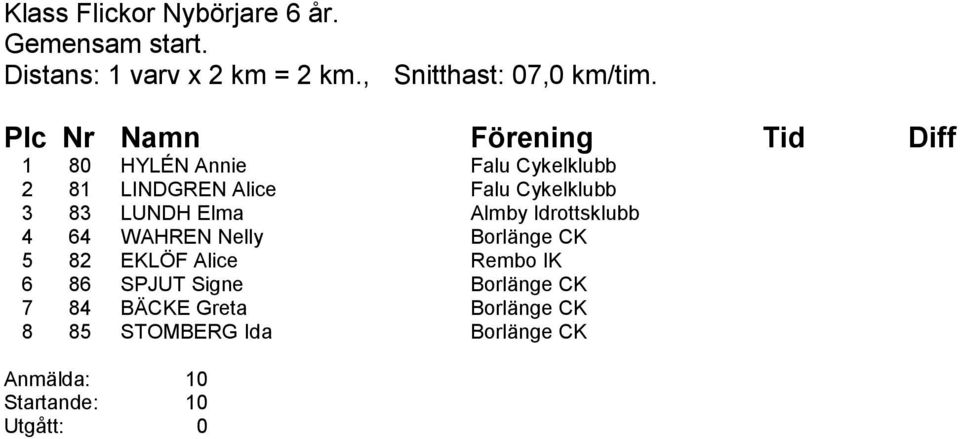 Klass Flickor Nybörjare 6 år.
Gemensam start.
Distans: 1 varv x 2 km = 2 km., Snitthast: 07,0 km/tim.

| Plc | Nr | Namn | Förening | Tid | Diff |
|---|---|---|---|---|---|
| 1 | 80 | HYLÉN Annie | Falu Cykelklubb | | |
| 2 | 81 | LINDGREN Alice | Falu Cykelklubb | | |
| 3 | 83 | LUNDH Elma | Almby Idrottsklubb | | |
| 4 | 64 | WAHREN Nelly | Borlänge CK | | |
| 5 | 82 | EKLÖF Alice | Rembo IK | | |
| 6 | 86 | SPJUT Signe | Borlänge CK | | |
| 7 | 84 | BÄCKE Greta | Borlänge CK | | |
| 8 | 85 | STOMBERG Ida | Borlänge CK | | |

Anmälda: 10
Startande: 10
Utgått: 0